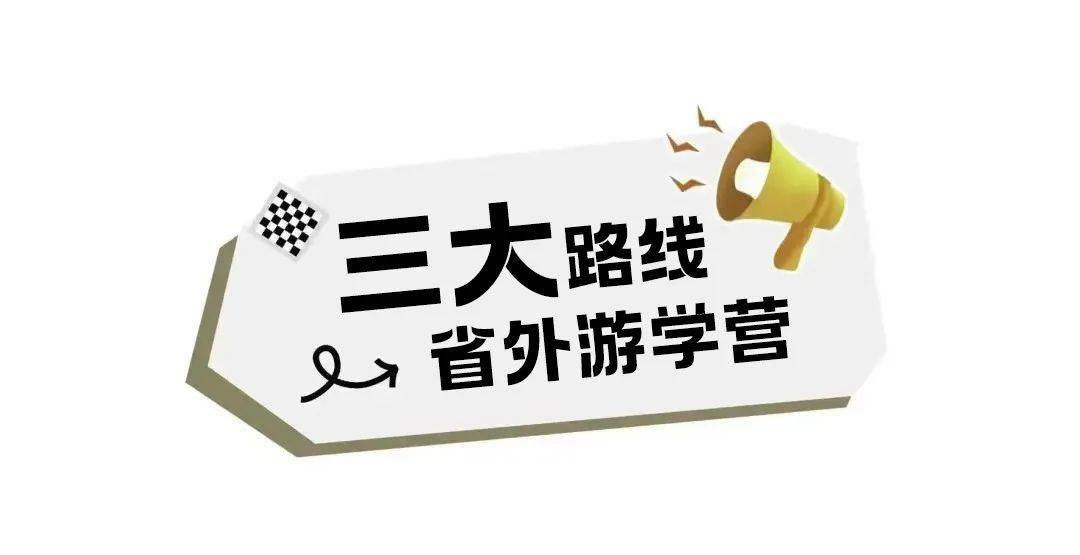 三大路线
省外游学营